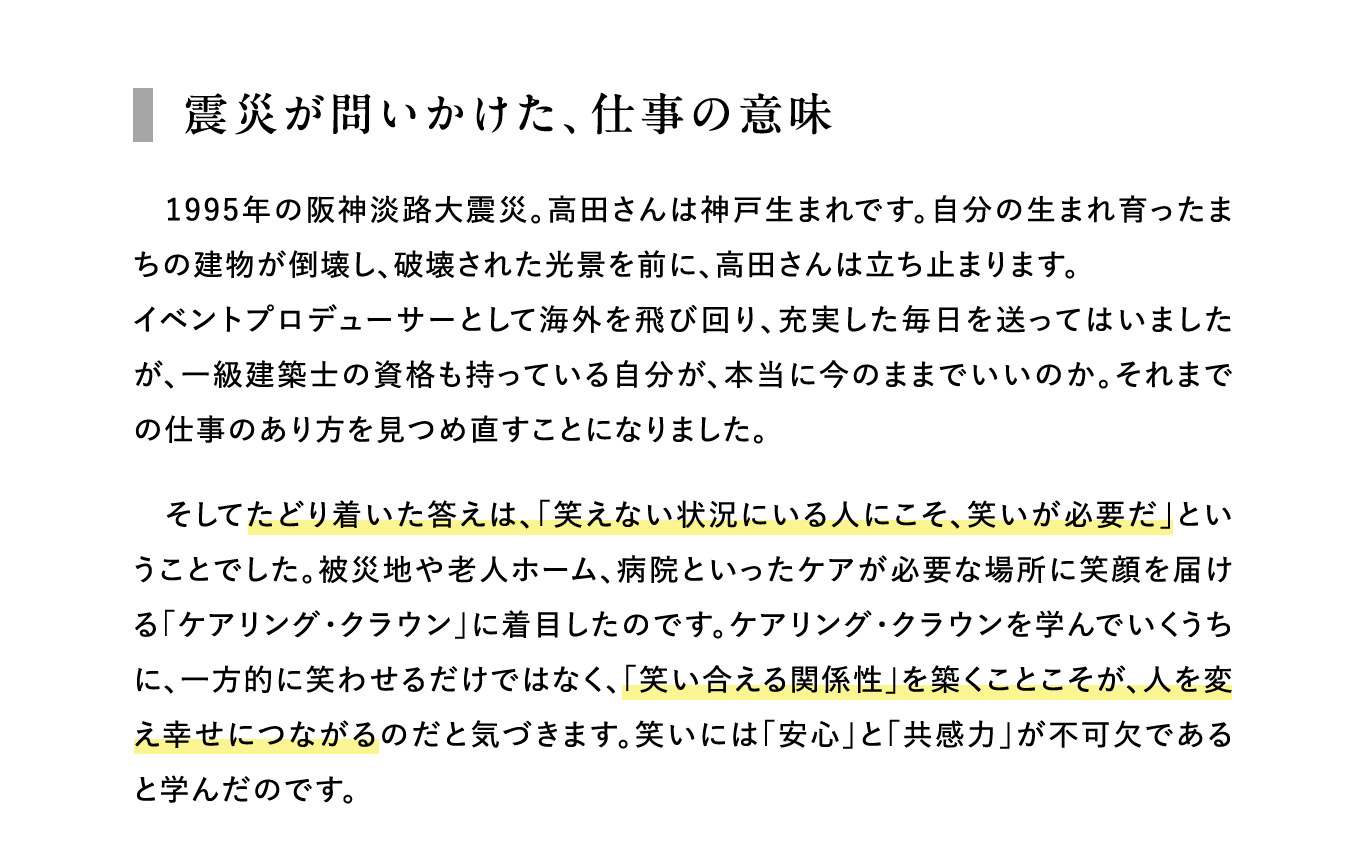 震災が問いかけた、仕事の意味

1995年の阪神淡路大震災。高田さんは神戸生まれです。自分の生まれ育ったまちの建物が倒壊し、破壊された光景を前に、高田さんは立ち止まります。
イベントプロデューサーとして海外を飛び回り、充実した毎日を送ってはいましたが、一級建築士の資格も持っている自分が、本当に今のままでいいのか。それまでの仕事のあり方を見つめ直すことになりました。

そしてたどり着いた答えは、「笑えない状況にいる人にこそ、笑いが必要だ」ということでした。被災地や老人ホーム、病院といったケアが必要な場所に笑顔を届ける「ケアリング・クラウン」に着目したのです。ケアリング・クラウンを学んでいくうちに、一方的に笑わせるだけではなく、「笑い合える関係性」を築くことこそが、人を変え幸せにつながるのだと気づきます。笑いには「安心」と「共感力」が不可欠であると学んだのです。